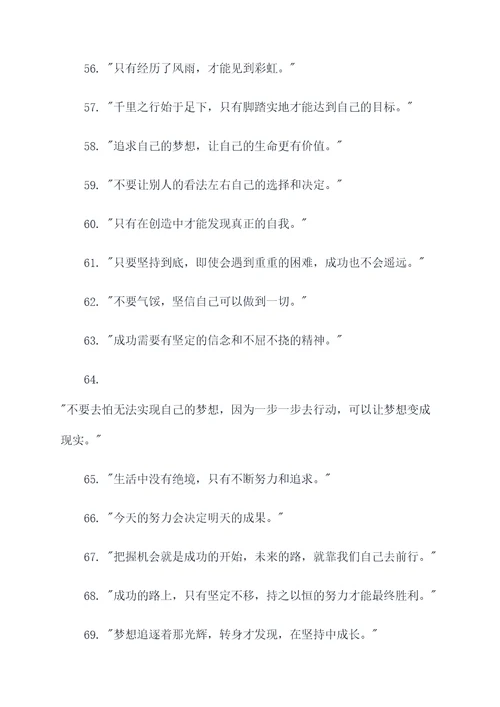 56. "只有经历了风雨，才能见到彩虹。"

57. "千里之行始于足下，只有脚踏实地才能达到自己的目标。"

58. "追求自己的梦想，让自己的生命更有价值。"

59. "不要让别人的看法左右自己的选择和决定。"

60. "只有在创造中才能发现真正的自我。"

61. "只要坚持到底，即使会遇到重重的困难，成功也不会遥远。"

62. "不要气馁，坚信自己可以做到一切。"

63. "成功需要有坚定的信念和不屈不挠的精神。"

64.

"不要去怕无法实现自己的梦想，因为一步一步去行动，可以让梦想变成现实。"

65. "生活中没有绝境，只有不断努力和追求。"

66. "今天的努力会决定明天的成果。"

67. "把握机会就是成功的开始，未来的路，就靠我们自己去前行。"

68. "成功的路上，只有坚定不移，持之以恒的努力才能最终胜利。"

69. "梦想追逐着那光辉，转身才发现，在坚持中成长。"